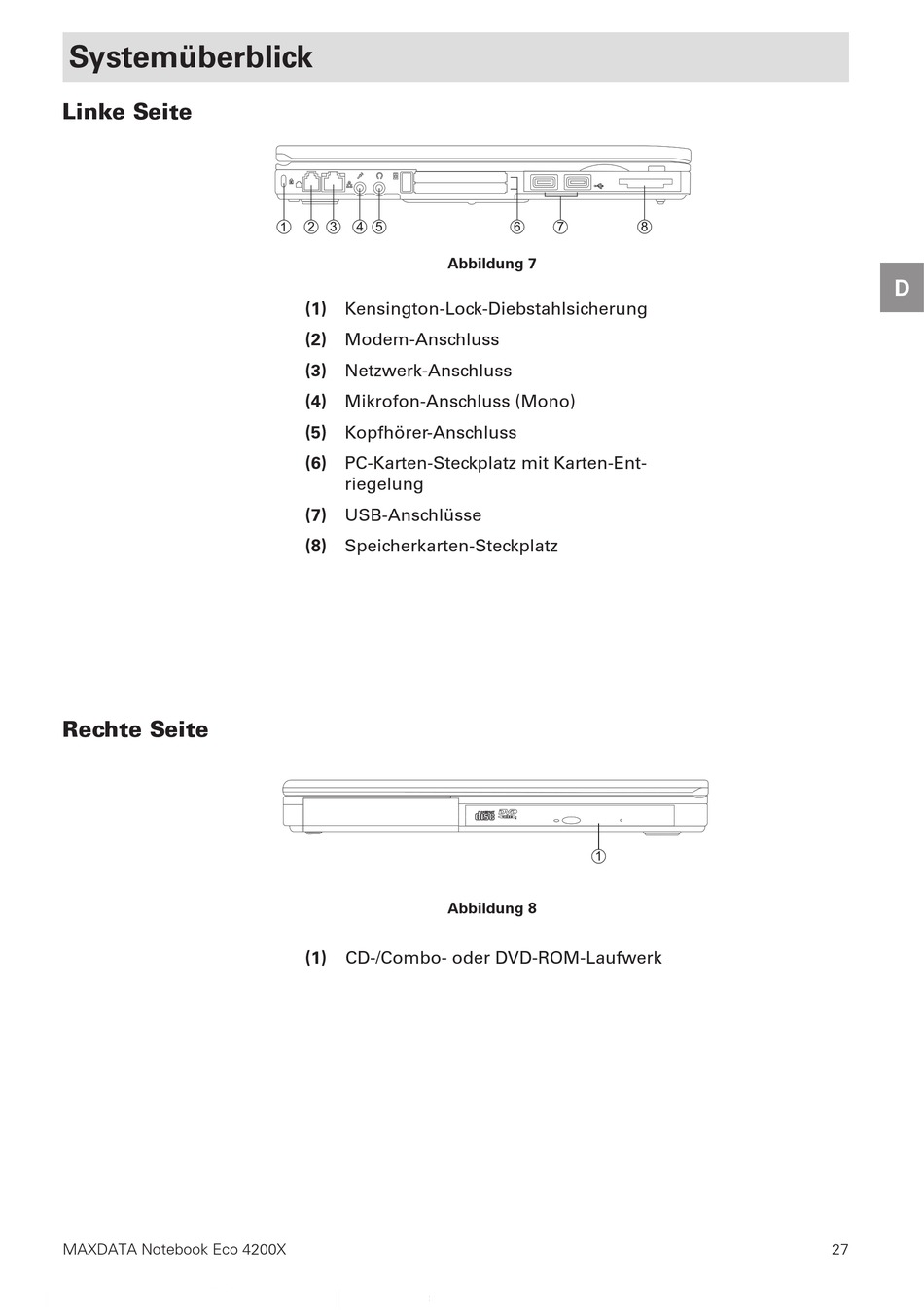 Systemüberblick

Linke Seite

1 2 3 4 5 6 7 8

Abbildung 7

D

(1) Kensington-Lock-Diebstahlsicherung
(2) Modem-Anschluss
(3) Netzwerk-Anschluss
(4) Mikrofon-Anschluss (Mono)
(5) Kopfhörer-Anschluss
(6) PC-Karten-Steckplatz mit Karten-Entriegelung
(7) USB-Anschlüsse
(8) Speicherkarten-Steckplatz

Rechte Seite

1

Abbildung 8

(1) CD-/Combo- oder DVD-ROM-Laufwerk

MAXDATA Notebook Eco 4200X

27